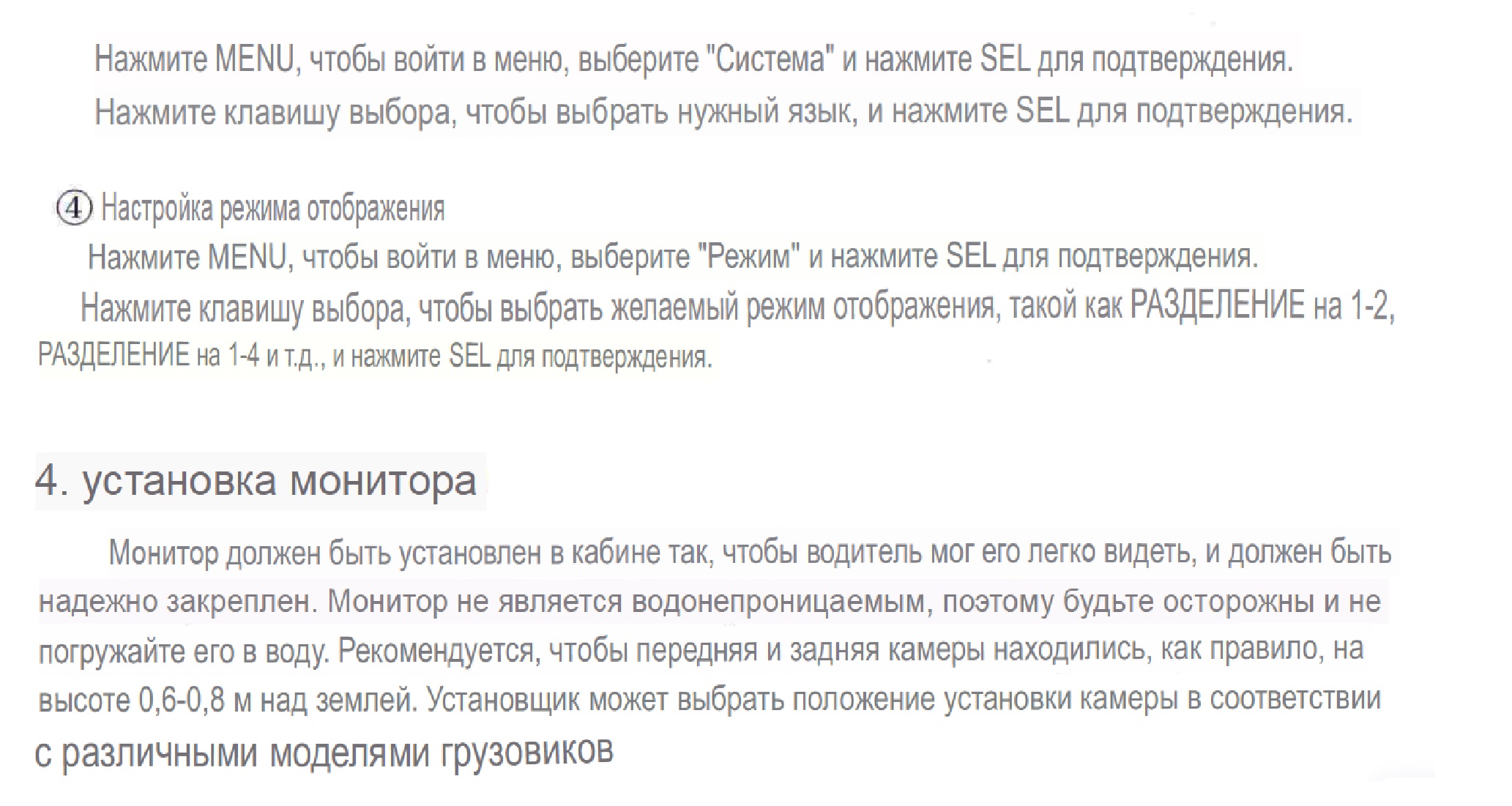 Нажмите MENU, чтобы войти в меню, выберите "Система" и нажмите SEL для подтверждения.
Нажмите клавишу выбора, чтобы выбрать нужный язык, и нажмите SEL для подтверждения.

④ Настройка режима отображения
Нажмите MENU, чтобы войти в меню, выберите "Режим" и нажмите SEL для подтверждения.
Нажмите клавишу выбора, чтобы выбрать желаемый режим отображения, такой как РАЗДЕЛЕНИЕ на 1-2, РАЗДЕЛЕНИЕ на 1-4 и т.д., и нажмите SEL для подтверждения.

4. установка монитора

Монитор должен быть установлен в кабине так, чтобы водитель мог его легко видеть, и должен быть надежно закреплен. Монитор не является водонепроницаемым, поэтому будьте осторожны и не погружайте его в воду. Рекомендуется, чтобы передняя и задняя камеры находились, как правило, на высоте 0,6-0,8 м над землей. Установщик может выбрать положение установки камеры в соответствии с различными моделями грузовиков